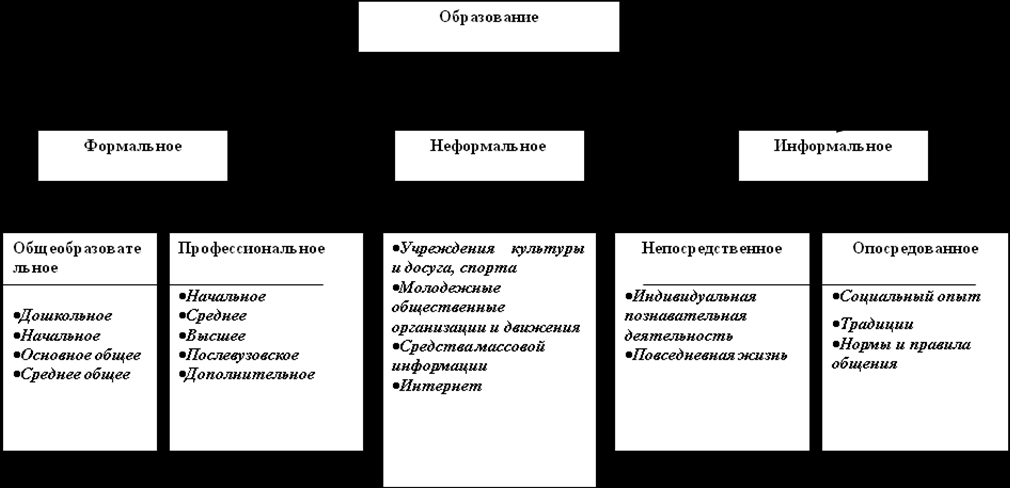 Образование

Формальное

Неформальное

Информальное

Общеобразовательное

•Дошкольное
•Начальное
•Основное общее
•Среднее общее

Профессиональное

•Начальное
•Среднее
•Высшее
•Послевузовское
•Дополнительное

•Учреждения культуры и досуга, спорта
•Молодежные общественные организации и движения
•Средствамассовой информации
•Интернет

Непосредственное

•Индивидуальная познавательная деятельность
•Повседневная жизнь

Опосредованное

•Социальный опыт
•Традиции
•Нормы и правила общения